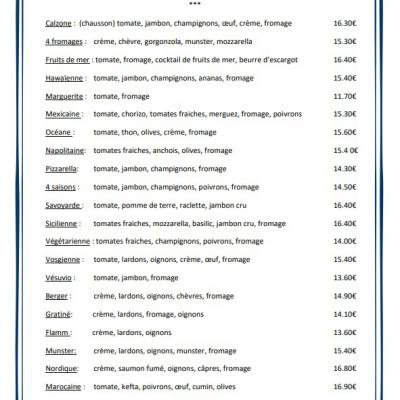 ***

Calzone : (chausson) tomate, jambon, champignons, œuf, crème, fromage 16.30€

4 fromages : crème, chèvre, gorgonzola, munster, mozzarella 15.30€

Fruits de mer : tomate, fromage, cocktail de fruits de mer, beurre d'escargot 16.40€

Hawaïenne : tomate, jambon, champignons, ananas, fromage 15.40€

Marguerite : tomate, fromage 11.70€

Mexicaine : tomate, chorizo, tomates fraiches, merguez, fromage, poivrons 15.30€

Océane : tomate, thon, olives, crème, fromage 15.60€

Napolitaine: tomates fraiches, anchois, olives, fromage 15.4 0€

Pizzarella: tomate, jambon, champignons, fromage 14.30€

4 saisons : tomate, jambon, champignons, poivrons, fromage 14.50€

Savoyarde : tomate, pomme de terre, raclette, jambon cru 16.40€

Sicilienne : tomates fraiches, mozzarella, basilic, jambon cru, fromage 16.40€

Végétarienne : tomates fraiches, champignons, poivrons, fromage 14.00€

Vosgienne : tomate, lardons, oignons, crème, œuf, fromage 15.40€

Vésuvio : tomate, jambon, fromage 13.60€

Berger : crème, lardons, oignons, chèvres, fromage 14.90€

Gratiné: crème, lardons, fromage, oignons 14.10€

Flamm : crème, lardons, oignons 13.60€

Munster: crème, lardons, oignons, munster, fromage 15.40€

Nordique: crème, saumon fumé, oignons, câpres, fromage 16.80€

Marocaine : tomate, kefta, poivrons, œuf, cumin, olives 16.90€